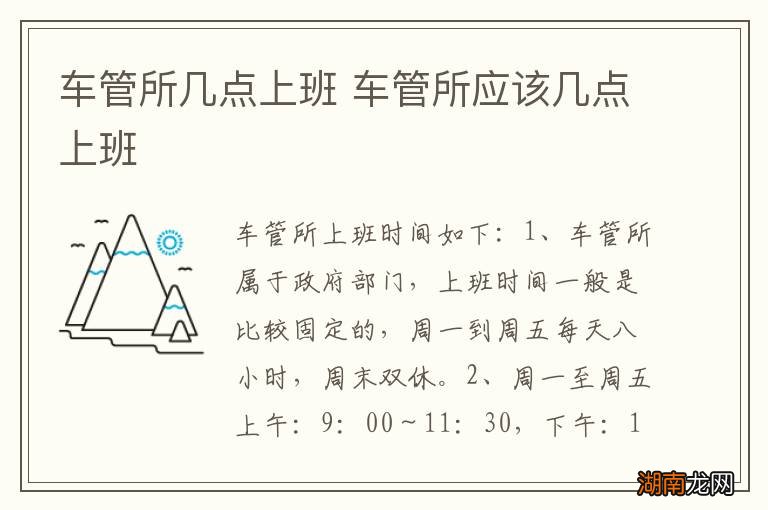 车管所几点上班 车管所应该几点上班

车管所上班时间如下：1、车管所属于政府部门，上班时间一般是比较固定的，周一到周五每天八小时，周末双休。2、周一至周五上午：9：00～11：30，下午：1

湖南龙网